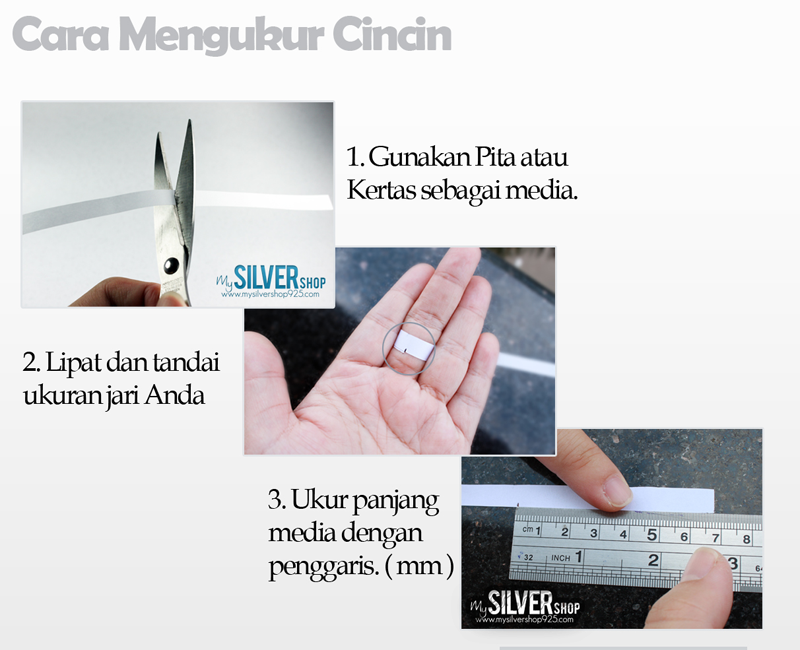 Cara Mengukur Cincin

My SILVER SHOP
www.mysilvershop925.com

1. Gunakan Pita atau Kertas sebagai media.

2. Lipat dan tandai ukuran jari Anda

3. Ukur panjang media dengan penggaris. ( mm )

cm 1 2 3 4 5 6 7 8

32 INCH 1 2 3 64

My SILVER SHOP
www.mysilvershop925.com